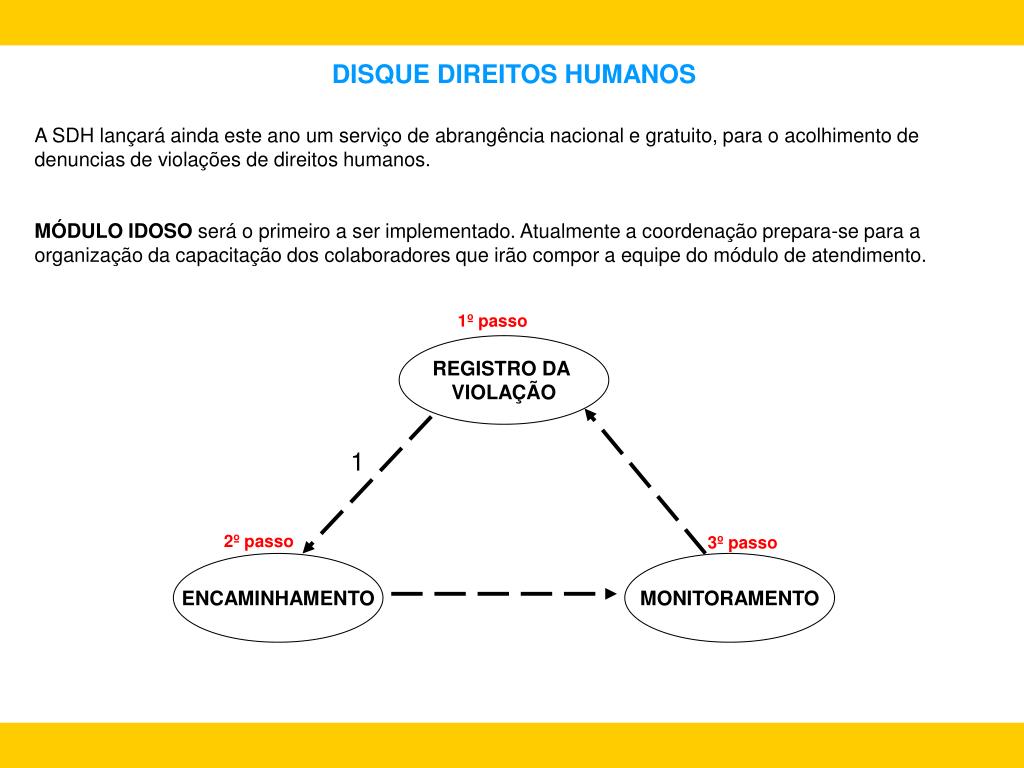 DISQUE DIREITOS HUMANOS

A SDH lançará ainda este ano um serviço de abrangência nacional e gratuito, para o acolhimento de denuncias de violações de direitos humanos.

MÓDULO IDOSO será o primeiro a ser implementado. Atualmente a coordenação prepara-se para a organização da capacitação dos colaboradores que irão compor a equipe do módulo de atendimento.

1º passo

REGISTRO DA VIOLAÇÃO

1

2º passo

ENCAMINHAMENTO

3º passo

MONITORAMENTO